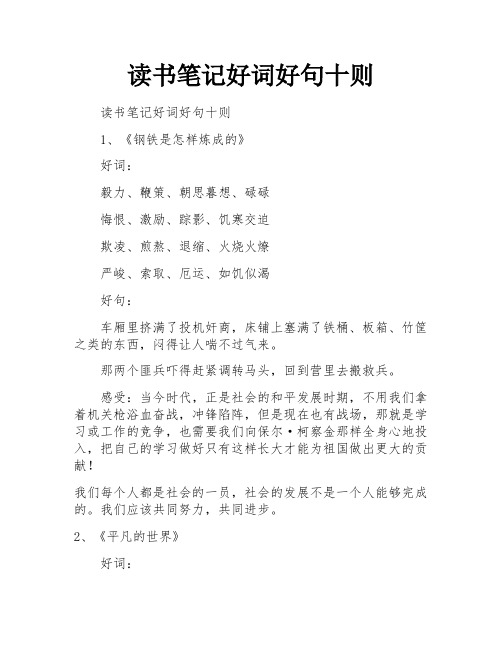 读书笔记好词好句十则

读书笔记好词好句十则

1、《钢铁是怎样炼成的》

好词：

毅力、鞭策、朝思暮想、碌碌

悔恨、激励、踪影、饥寒交迫

欺凌、煎熬、退缩、火烧火燎

严峻、索取、厄运、如饥似渴

好句：

车厢里挤满了投机奸商，床铺上塞满了铁桶、板箱、竹筐之类的东西，闷得让人喘不过气来。

那两个匪兵吓得赶紧调转马头，回到营里去搬救兵。

感受：当今时代，正是社会的和平发展时期，不用我们拿着机关枪浴血奋战，冲锋陷阵，但是现在也有战场，那就是学习或工作的竞争，也需要我们向保尔·柯察金那样全身心地投入，把自己的学习做好只有这样长大才能为祖国做出更大的贡献！

我们每个人都是社会的一员，社会的发展不是一个人能够完成的。我们应该共同努力，共同进步。

2、《平凡的世界》

好词：